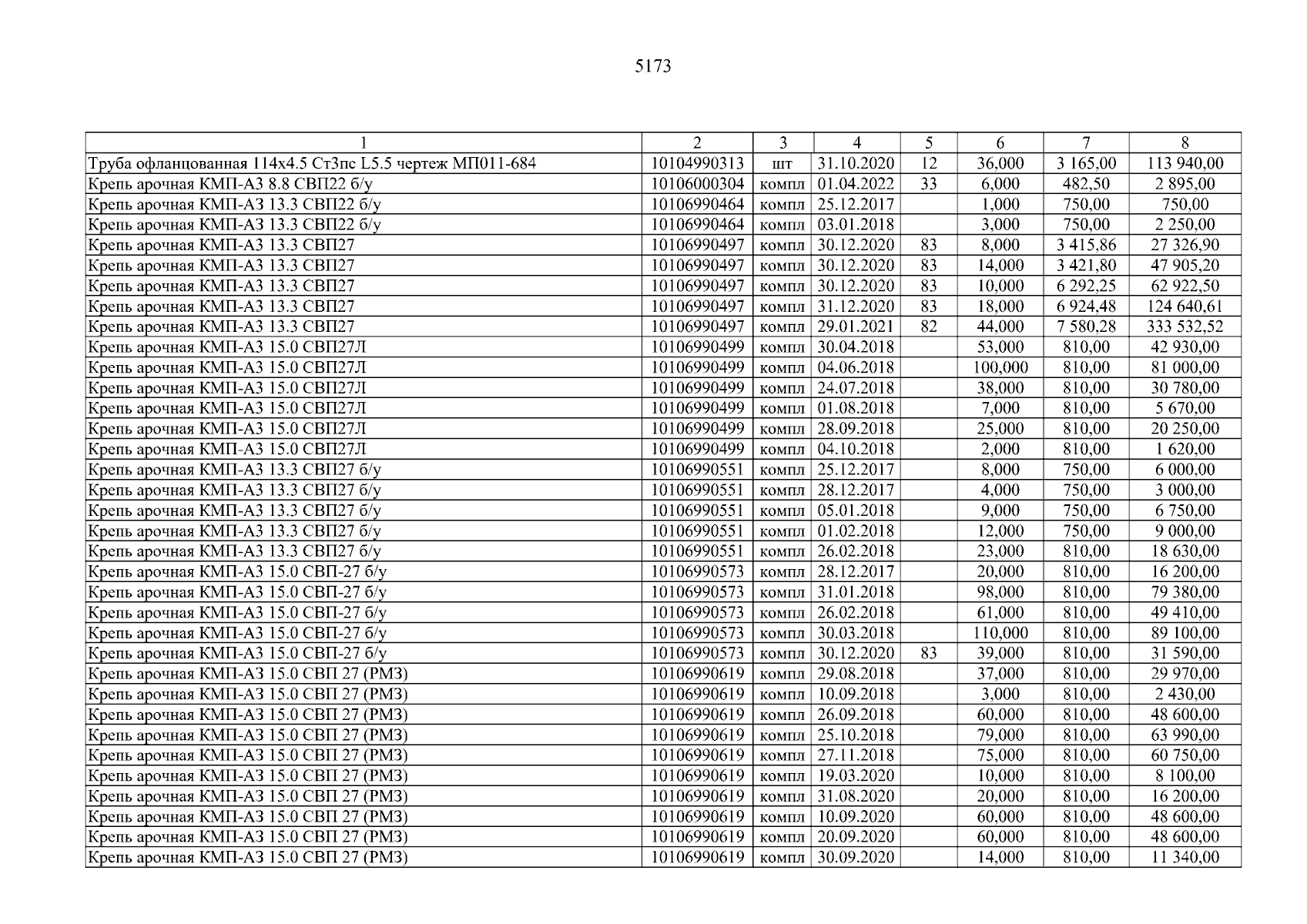 5173

| 1 | 2 | 3 | 4 | 5 | 6 | 7 | 8 |
|---|---|---|---|---|---|---|---|
| Труба офланцованная 114х4.5 Ст3пс L5.5 чертеж МП011-684 | 10104990313 | шт | 31.10.2020 | 12 | 36,000 | 3 165,00 | 113 940,00 |
| Крепь арочная КМП-А3 8.8 СВП22 б/у | 10106000304 | компл | 01.04.2022 | 33 | 6,000 | 482,50 | 2 895,00 |
| Крепь арочная КМП-А3 13.3 СВП22 б/у | 10106990464 | компл | 25.12.2017 | | 1,000 | 750,00 | 750,00 |
| Крепь арочная КМП-А3 13.3 СВП22 б/у | 10106990464 | компл | 03.01.2018 | | 3,000 | 750,00 | 2 250,00 |
| Крепь арочная КМП-А3 13.3 СВП27 | 10106990497 | компл | 30.12.2020 | 83 | 8,000 | 3 415,86 | 27 326,90 |
| Крепь арочная КМП-А3 13.3 СВП27 | 10106990497 | компл | 30.12.2020 | 83 | 14,000 | 3 421,80 | 47 905,20 |
| Крепь арочная КМП-А3 13.3 СВП27 | 10106990497 | компл | 30.12.2020 | 83 | 10,000 | 6 292,25 | 62 922,50 |
| Крепь арочная КМП-А3 13.3 СВП27 | 10106990497 | компл | 31.12.2020 | 83 | 18,000 | 6 924,48 | 124 640,61 |
| Крепь арочная КМП-А3 13.3 СВП27 | 10106990497 | компл | 29.01.2021 | 82 | 44,000 | 7 580,28 | 333 532,52 |
| Крепь арочная КМП-А3 15.0 СВП27Л | 10106990499 | компл | 30.04.2018 | | 53,000 | 810,00 | 42 930,00 |
| Крепь арочная КМП-А3 15.0 СВП27Л | 10106990499 | компл | 04.06.2018 | | 100,000 | 810,00 | 81 000,00 |
| Крепь арочная КМП-А3 15.0 СВП27Л | 10106990499 | компл | 24.07.2018 | | 38,000 | 810,00 | 30 780,00 |
| Крепь арочная КМП-А3 15.0 СВП27Л | 10106990499 | компл | 01.08.2018 | | 7,000 | 810,00 | 5 670,00 |
| Крепь арочная КМП-А3 15.0 СВП27Л | 10106990499 | компл | 28.09.2018 | | 25,000 | 810,00 | 20 250,00 |
| Крепь арочная КМП-А3 15.0 СВП27Л | 10106990499 | компл | 04.10.2018 | | 2,000 | 810,00 | 1 620,00 |
| Крепь арочная КМП-А3 13.3 СВП27 б/у | 10106990551 | компл | 25.12.2017 | | 8,000 | 750,00 | 6 000,00 |
| Крепь арочная КМП-А3 13.3 СВП27 б/у | 10106990551 | компл | 28.12.2017 | | 4,000 | 750,00 | 3 000,00 |
| Крепь арочная КМП-А3 13.3 СВП27 б/у | 10106990551 | компл | 05.01.2018 | | 9,000 | 750,00 | 6 750,00 |
| Крепь арочная КМП-А3 13.3 СВП27 б/у | 10106990551 | компл | 01.02.2018 | | 12,000 | 750,00 | 9 000,00 |
| Крепь арочная КМП-А3 13.3 СВП27 б/у | 10106990551 | компл | 26.02.2018 | | 23,000 | 810,00 | 18 630,00 |
| Крепь арочная КМП-А3 15.0 СВП-27 б/у | 10106990573 | компл | 28.12.2017 | | 20,000 | 810,00 | 16 200,00 |
| Крепь арочная КМП-А3 15.0 СВП-27 б/у | 10106990573 | компл | 31.01.2018 | | 98,000 | 810,00 | 79 380,00 |
| Крепь арочная КМП-А3 15.0 СВП-27 б/у | 10106990573 | компл | 26.02.2018 | | 61,000 | 810,00 | 49 410,00 |
| Крепь арочная КМП-А3 15.0 СВП-27 б/у | 10106990573 | компл | 30.03.2018 | | 110,000 | 810,00 | 89 100,00 |
| Крепь арочная КМП-А3 15.0 СВП-27 б/у | 10106990573 | компл | 30.12.2020 | 83 | 39,000 | 810,00 | 31 590,00 |
| Крепь арочная КМП-А3 15.0 СВП 27 (РМЗ) | 10106990619 | компл | 29.08.2018 | | 37,000 | 810,00 | 29 970,00 |
| Крепь арочная КМП-А3 15.0 СВП 27 (РМЗ) | 10106990619 | компл | 10.09.2018 | | 3,000 | 810,00 | 2 430,00 |
| Крепь арочная КМП-А3 15.0 СВП 27 (РМЗ) | 10106990619 | компл | 26.09.2018 | | 60,000 | 810,00 | 48 600,00 |
| Крепь арочная КМП-А3 15.0 СВП 27 (РМЗ) | 10106990619 | компл | 25.10.2018 | | 79,000 | 810,00 | 63 990,00 |
| Крепь арочная КМП-А3 15.0 СВП 27 (РМЗ) | 10106990619 | компл | 27.11.2018 | | 75,000 | 810,00 | 60 750,00 |
| Крепь арочная КМП-А3 15.0 СВП 27 (РМЗ) | 10106990619 | компл | 19.03.2020 | | 10,000 | 810,00 | 8 100,00 |
| Крепь арочная КМП-А3 15.0 СВП 27 (РМЗ) | 10106990619 | компл | 31.08.2020 | | 20,000 | 810,00 | 16 200,00 |
| Крепь арочная КМП-А3 15.0 СВП 27 (РМЗ) | 10106990619 | компл | 10.09.2020 | | 60,000 | 810,00 | 48 600,00 |
| Крепь арочная КМП-А3 15.0 СВП 27 (РМЗ) | 10106990619 | компл | 20.09.2020 | | 60,000 | 810,00 | 48 600,00 |
| Крепь арочная КМП-А3 15.0 СВП 27 (РМЗ) | 10106990619 | компл | 30.09.2020 | | 14,000 | 810,00 | 11 340,00 |